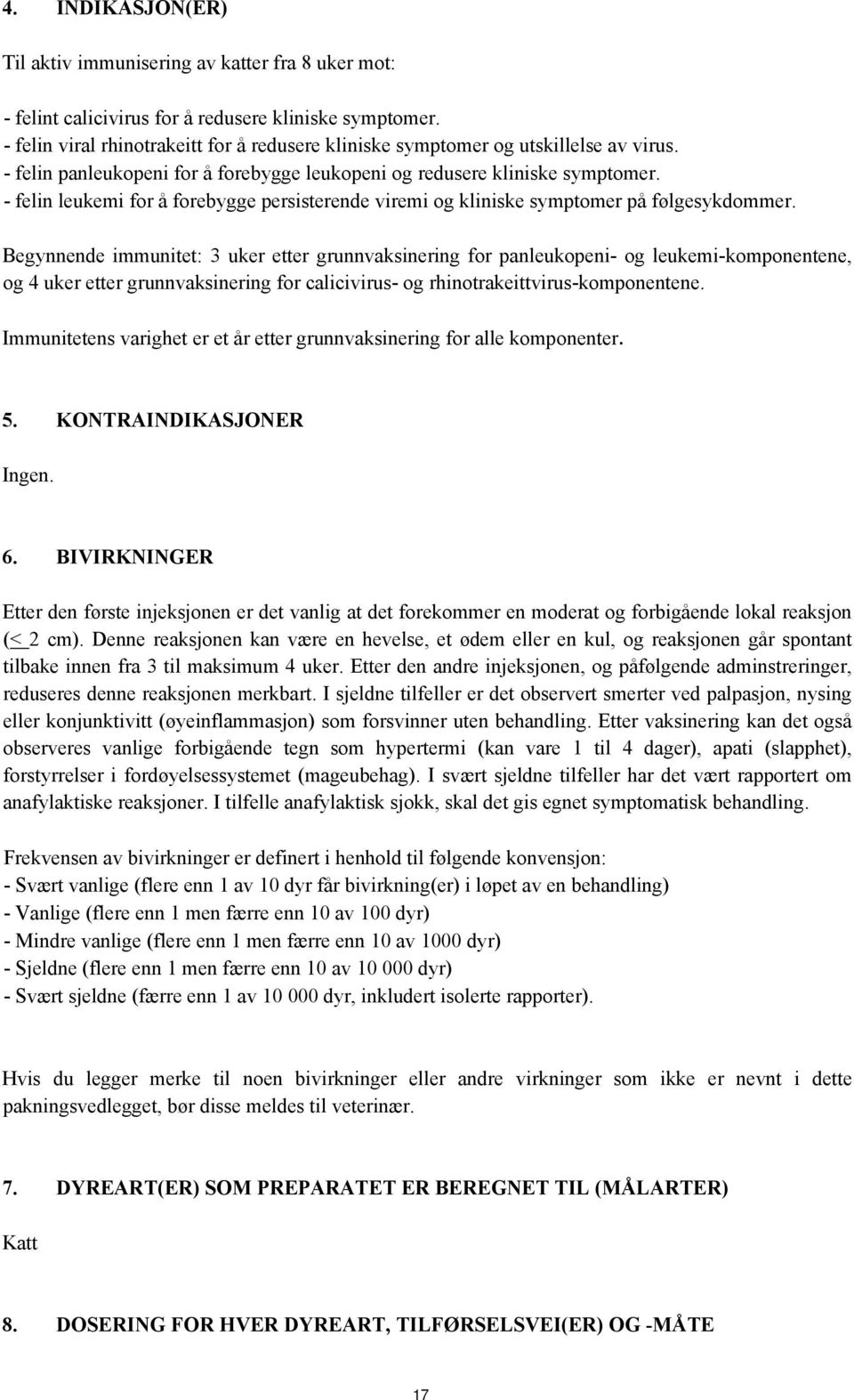 4. INDIKASJON(ER)

Til aktiv immunisering av katter fra 8 uker mot:

- felint calicivirus for å redusere kliniske symptomer.
- felin viral rhinotrakeitt for å redusere kliniske symptomer og utskillelse av virus.
- felin panleukopeni for å forebygge leukopeni og redusere kliniske symptomer.
- felin leukemi for å forebygge persisterende viremi og kliniske symptomer på følgesykdommer.

Begynnende immunitet: 3 uker etter grunnvaksinering for panleukopeni- og leukemi-komponentene, og 4 uker etter grunnvaksinering for calicivirus- og rhinotrakeittvirus-komponentene.

Immunitetens varighet er et år etter grunnvaksinering for alle komponenter.

5. KONTRAINDIKASJONER

Ingen.

6. BIVIRKNINGER

Etter den første injeksjonen er det vanlig at det forekommer en moderat og forbigående lokal reaksjon ($\leq$ 2 cm). Denne reaksjonen kan være en hevelse, et ødem eller en kul, og reaksjonen går spontant tilbake innen fra 3 til maksimum 4 uker. Etter den andre injeksjonen, og påfølgende adminstreringer, reduseres denne reaksjonen merkbart. I sjeldne tilfeller er det observert smerter ved palpasjon, nysing eller konjunktivitt (øyeinflammasjon) som forsvinner uten behandling. Etter vaksinering kan det også observeres vanlige forbigående tegn som hypertermi (kan vare 1 til 4 dager), apati (slapphet), forstyrrelser i fordøyelsessystemet (mageubehag). I svært sjeldne tilfeller har det vært rapportert om anafylaktiske reaksjoner. I tilfelle anafylaktisk sjokk, skal det gis egnet symptomatisk behandling.

Frekvensen av bivirkninger er definert i henhold til følgende konvensjon:
- Svært vanlige (flere enn 1 av 10 dyr får bivirkning(er) i løpet av en behandling)
- Vanlige (flere enn 1 men færre enn 10 av 100 dyr)
- Mindre vanlige (flere enn 1 men færre enn 10 av 1000 dyr)
- Sjeldne (flere enn 1 men færre enn 10 av 10 000 dyr)
- Svært sjeldne (færre enn 1 av 10 000 dyr, inkludert isolerte rapporter).

Hvis du legger merke til noen bivirkninger eller andre virkninger som ikke er nevnt i dette pakningsvedlegget, bør disse meldes til veterinær.

7. DYREART(ER) SOM PREPARATET ER BEREGNET TIL (MÅLARTER)

Katt

8. DOSERING FOR HVER DYREART, TILFØRSELSVEI(ER) OG -MÅTE

17